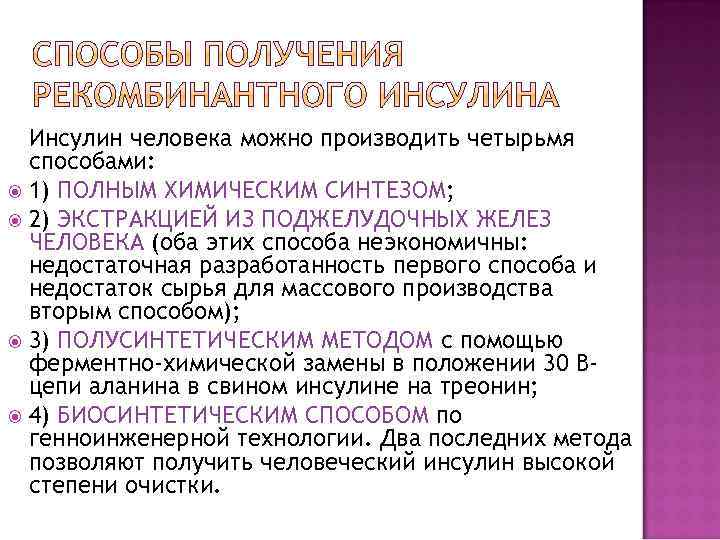 СПОСОБЫ ПОЛУЧЕНИЯ РЕКОМБИНАНТНОГО ИНСУЛИНА

Инсулин человека можно производить четырьмя способами:

1) ПОЛНЫМ ХИМИЧЕСКИМ СИНТЕЗОМ;

2) ЭКСТРАКЦИЕЙ ИЗ ПОДЖЕЛУДОЧНЫХ ЖЕЛЕЗ ЧЕЛОВЕКА (оба этих способа неэкономичны: недостаточная разработанность первого способа и недостаток сырья для массового производства вторым способом);

3) ПОЛУСИНТЕТИЧЕСКИМ МЕТОДОМ с помощью ферментно-химической замены в положении 30 В-цепи аланина в свином инсулине на треонин;

4) БИОСИНТЕТИЧЕСКИМ СПОСОБОМ по генноинженерной технологии. Два последних метода позволяют получить человеческий инсулин высокой степени очистки.